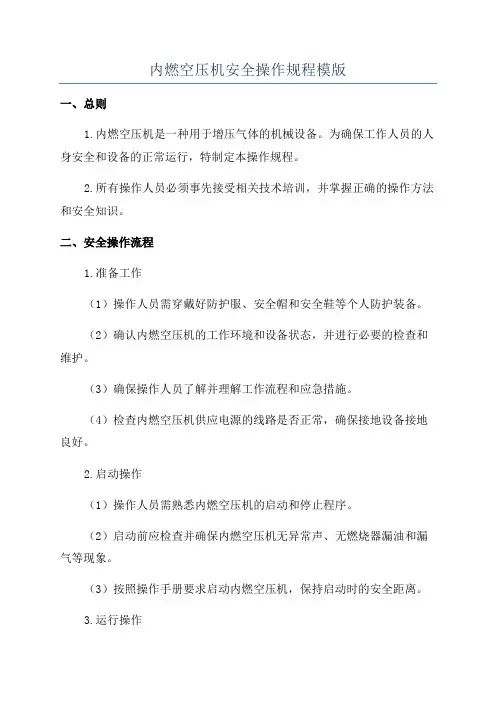 内燃空压机安全操作规程模版

一、总则

1.内燃空压机是一种用于增压气体的机械设备。为确保工作人员的人身安全和设备的正常运行，特制定本操作规程。

2.所有操作人员必须事先接受相关技术培训，并掌握正确的操作方法和安全知识。

二、安全操作流程

1.准备工作

（1）操作人员需穿戴好防护服、安全帽和安全鞋等个人防护装备。

（2）确认内燃空压机的工作环境和设备状态，并进行必要的检查和维护。

（3）确保操作人员了解并理解工作流程和应急措施。

（4）检查内燃空压机供应电源的线路是否正常，确保接地设备接地良好。

2.启动操作

（1）操作人员需熟悉内燃空压机的启动和停止程序。

（2）启动前应检查并确保内燃空压机无异常声、无燃烧器漏油和漏气等现象。

（3）按照操作手册要求启动内燃空压机，保持启动时的安全距离。

3.运行操作